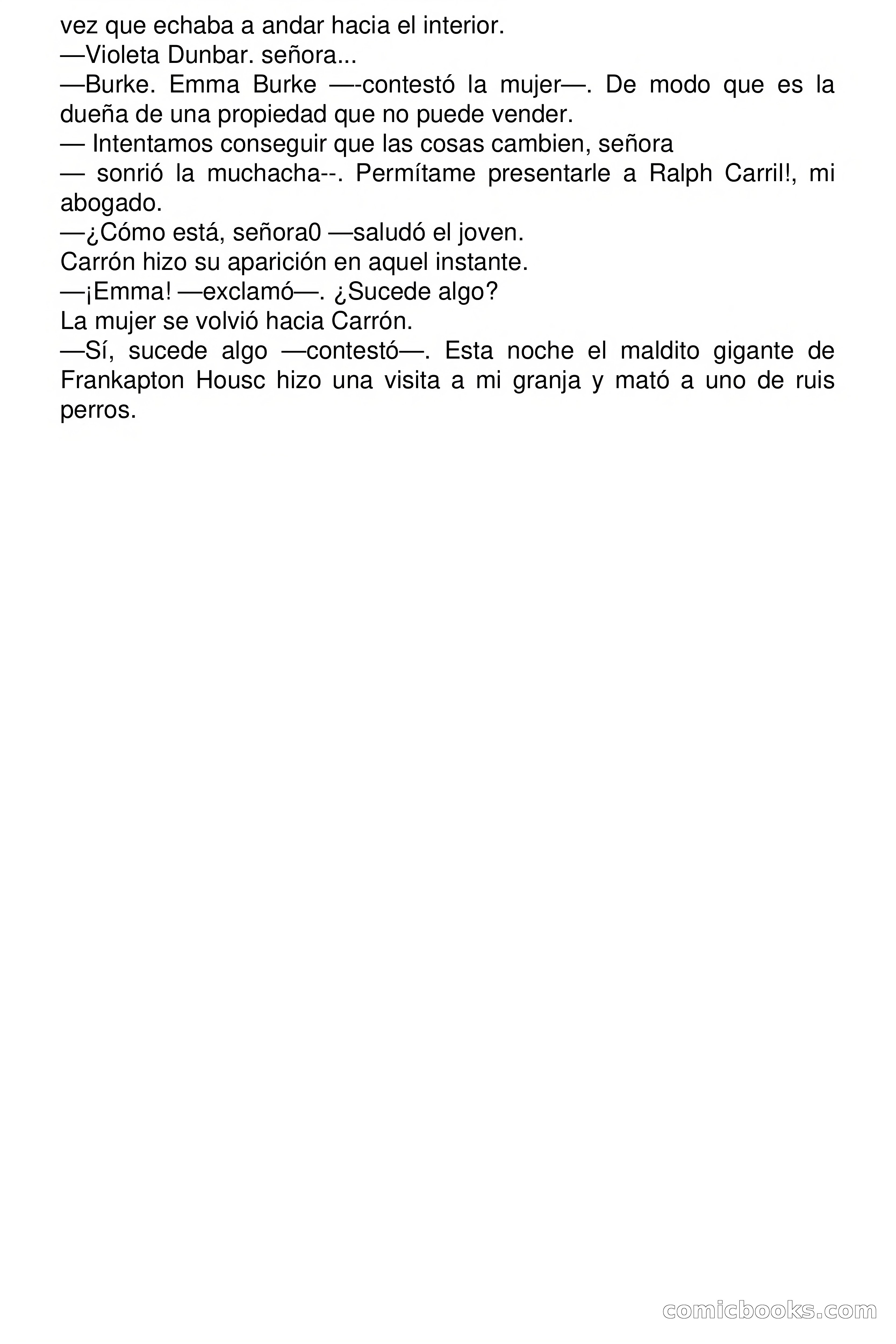 vez que echaba a andar hacia el interior.
—Violeta Dunbar. señora...
—Burke. Emma Burke —-contestó la mujer—. De modo que es la dueña de una propiedad que no puede vender.
— Intentamos conseguir que las cosas cambien, señora
— sonrió la muchacha--. Permítame presentarle a Ralph Carril!, mi abogado.
—¿Cómo está, señora0 —saludó el joven.
Carrón hizo su aparición en aquel instante.
—¡Emma! —exclamó—. ¿Sucede algo?
La mujer se volvió hacia Carrón.
—Sí, sucede algo —contestó—. Esta noche el maldito gigante de Frankapton Housc hizo una visita a mi granja y mató a uno de ruis perros.

comicbooks.com